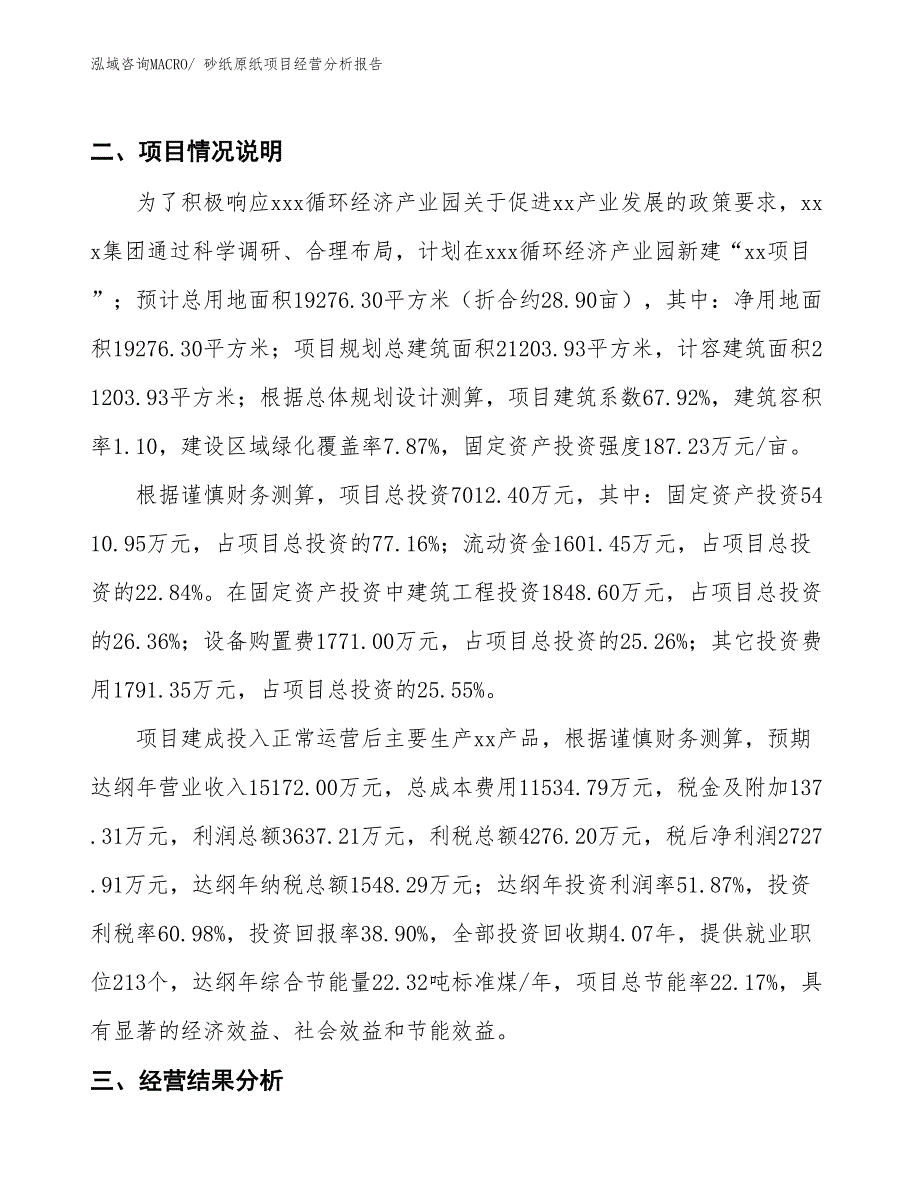 泓域咨询MACRO/ 砂纸原纸项目经营分析报告

二、项目情况说明

为了积极响应xxx循环经济产业园关于促进xx产业发展的政策要求，xxx集团通过科学调研、合理布局，计划在xxx循环经济产业园新建“xx项目”；预计总用地面积19276.30平方米（折合约28.90亩），其中：净用地面积19276.30平方米；项目规划总建筑面积21203.93平方米，计容建筑面积21203.93平方米；根据总体规划设计测算，项目建筑系数67.92%，建筑容积率1.10，建设区域绿化覆盖率7.87%，固定资产投资强度187.23万元/亩。

根据谨慎财务测算，项目总投资7012.40万元，其中：固定资产投资5410.95万元，占项目总投资的77.16%；流动资金1601.45万元，占项目总投资的22.84%。在固定资产投资中建筑工程投资1848.60万元，占项目总投资的26.36%；设备购置费1771.00万元，占项目总投资的25.26%；其它投资费用1791.35万元，占项目总投资的25.55%。

项目建成投入正常运营后主要生产xx产品，根据谨慎财务测算，预期达纲年营业收入15172.00万元，总成本费用11534.79万元，税金及附加137.31万元，利润总额3637.21万元，利税总额4276.20万元，税后净利润2727.91万元，达纲年纳税总额1548.29万元；达纲年投资利润率51.87%，投资利税率60.98%，投资回报率38.90%，全部投资回收期4.07年，提供就业职位213个，达纲年综合节能量22.32吨标准煤/年，项目总节能率22.17%，具有显著的经济效益、社会效益和节能效益。

三、经营结果分析